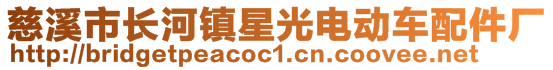 慈溪市长河镇星光电动车配件厂
http://bridgetpeacoc1.cn.coovee.net